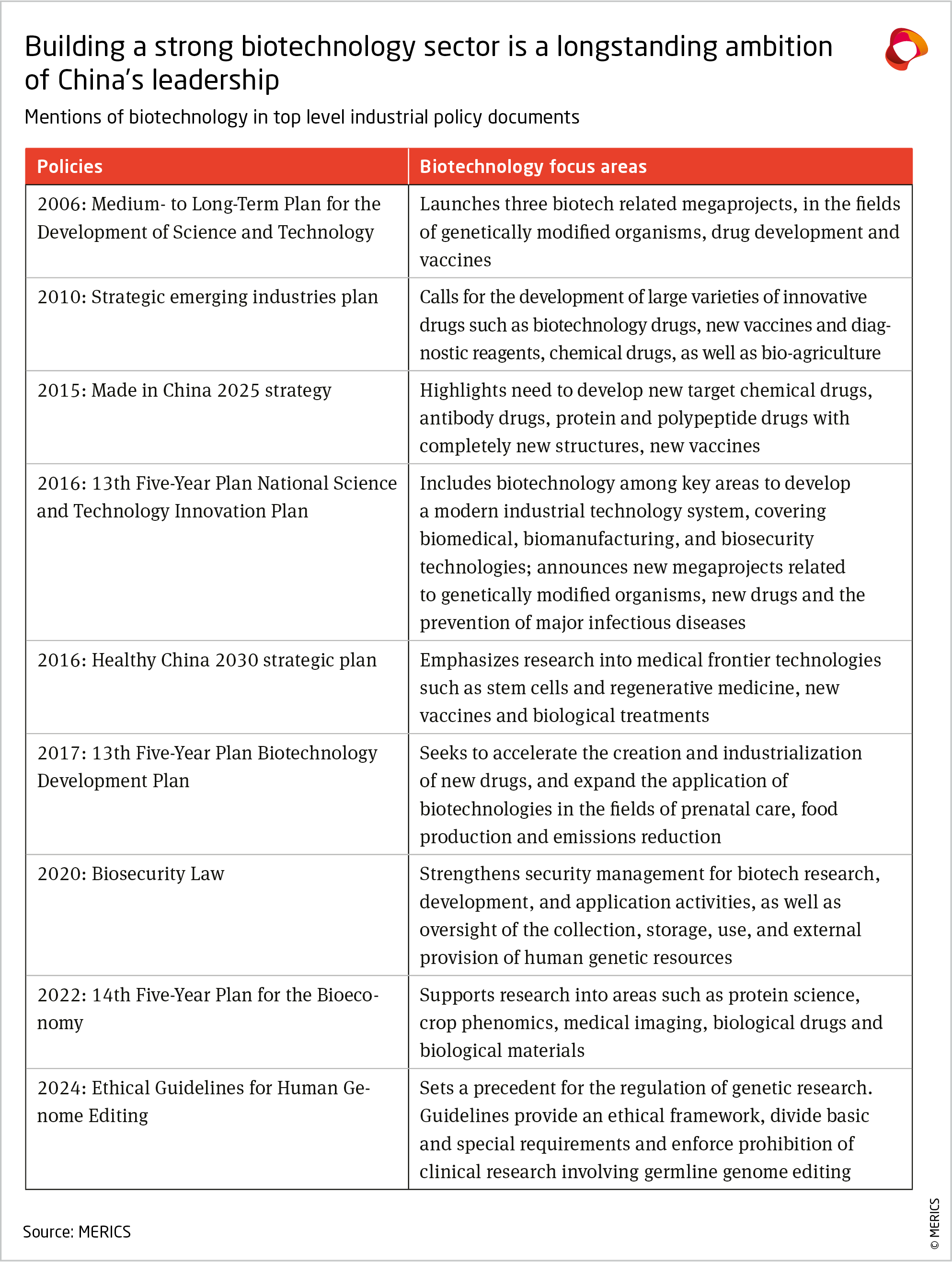 Building a strong biotechnology sector is a longstanding ambition of China's leadership

Mentions of biotechnology in top level industrial policy documents

| Policies | Biotechnology focus areas |
|---|---|
| 2006: Medium- to Long-Term Plan for the Development of Science and Technology | Launches three biotech related megaprojects, in the fields of genetically modified organisms, drug development and vaccines |
| 2010: Strategic emerging industries plan | Calls for the development of large varieties of innovative drugs such as biotechnology drugs, new vaccines and diagnostic reagents, chemical drugs, as well as bio-agriculture |
| 2015: Made in China 2025 strategy | Highlights need to develop new target chemical drugs, antibody drugs, protein and polypeptide drugs with completely new structures, new vaccines |
| 2016: 13th Five-Year Plan National Science and Technology Innovation Plan | Includes biotechnology among key areas to develop a modern industrial technology system, covering biomedical, biomanufacturing, and biosecurity technologies; announces new megaprojects related to genetically modified organisms, new drugs and the prevention of major infectious diseases |
| 2016: Healthy China 2030 strategic plan | Emphasizes research into medical frontier technologies such as stem cells and regenerative medicine, new vaccines and biological treatments |
| 2017: 13th Five-Year Plan Biotechnology Development Plan | Seeks to accelerate the creation and industrialization of new drugs, and expand the application of biotechnologies in the fields of prenatal care, food production and emissions reduction |
| 2020: Biosecurity Law | Strengthens security management for biotech research, development, and application activities, as well as oversight of the collection, storage, use, and external provision of human genetic resources |
| 2022: 14th Five-Year Plan for the Bioeconomy | Supports research into areas such as protein science, crop phenomics, medical imaging, biological drugs and biological materials |
| 2024: Ethical Guidelines for Human Genome Editing | Sets a precedent for the regulation of genetic research. Guidelines provide an ethical framework, divide basic and special requirements and enforce prohibition of clinical research involving germline genome editing |

Source: MERICS

© MERICS